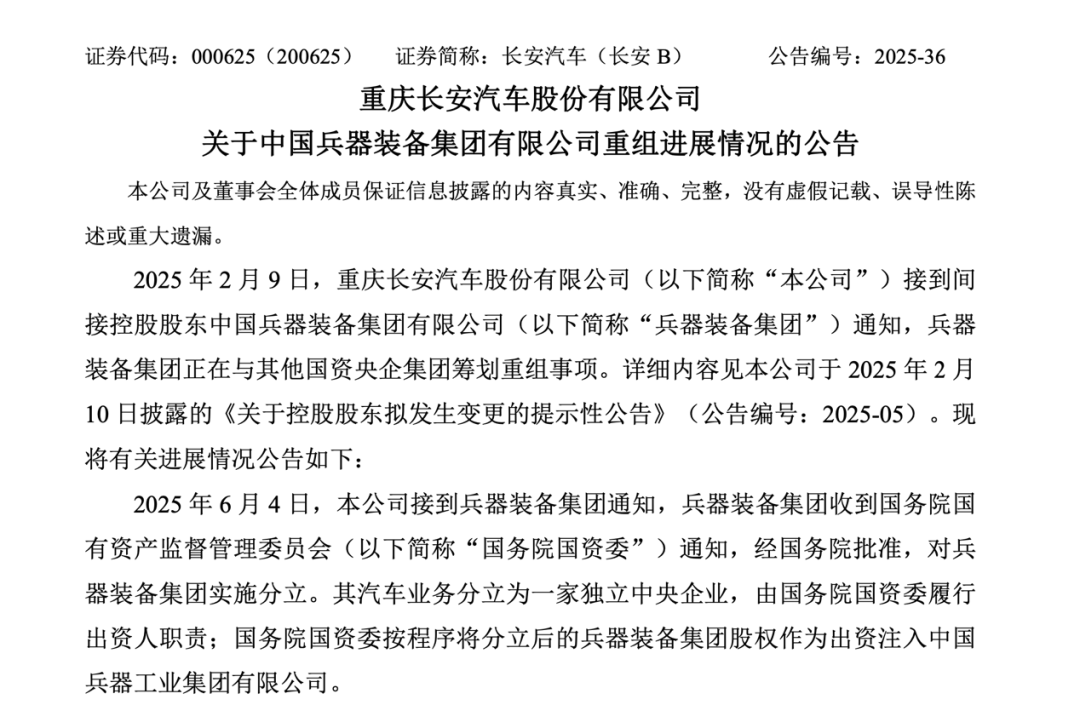 证券代码：000625（200625）　　证券简称：长安汽车（长安 B）　　公告编号：2025-36

重庆长安汽车股份有限公司
关于中国兵器装备集团有限公司重组进展情况的公告

本公司及董事会全体成员保证信息披露的内容真实、准确、完整，没有虚假记载、误导性陈述或重大遗漏。

2025 年 2 月 9 日，重庆长安汽车股份有限公司（以下简称“本公司”）接到间接控股股东中国兵器装备集团有限公司（以下简称“兵器装备集团”）通知，兵器装备集团正在与其他国资央企集团筹划重组事项。详细内容见本公司于 2025 年 2 月 10 日披露的《关于控股股东拟发生变更的提示性公告》（公告编号：2025-05）。现将有关进展情况公告如下：

2025 年 6 月 4 日，本公司接到兵器装备集团通知，兵器装备集团收到国务院国有资产监督管理委员会（以下简称“国务院国资委”）通知，经国务院批准，对兵器装备集团实施分立。其汽车业务分立为一家独立中央企业，由国务院国资委履行出资人职责；国务院国资委按程序将分立后的兵器装备集团股权作为出资注入中国兵器工业集团有限公司。